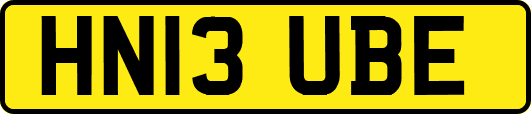 HN13 UBE